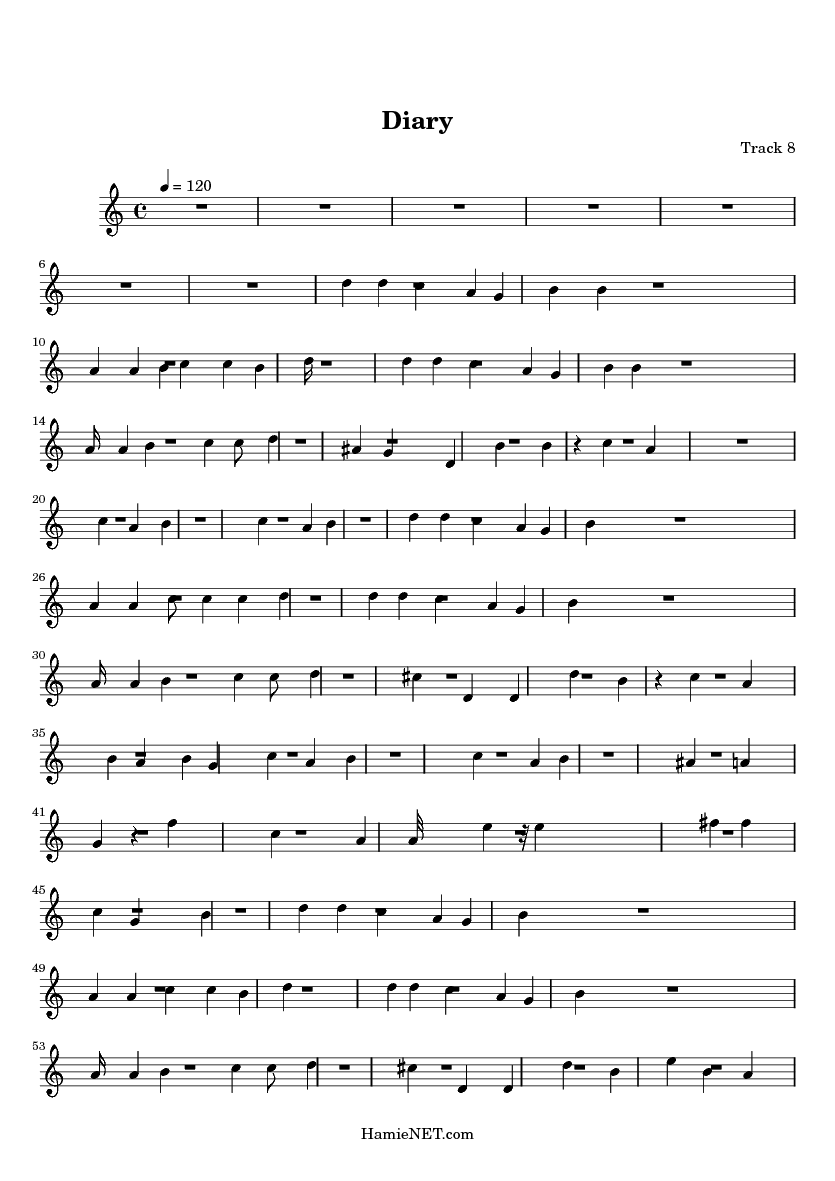 Diary

Track 8

= 120

6

10

14

20

26

30

35

41

45

49

53

HamieNET.com